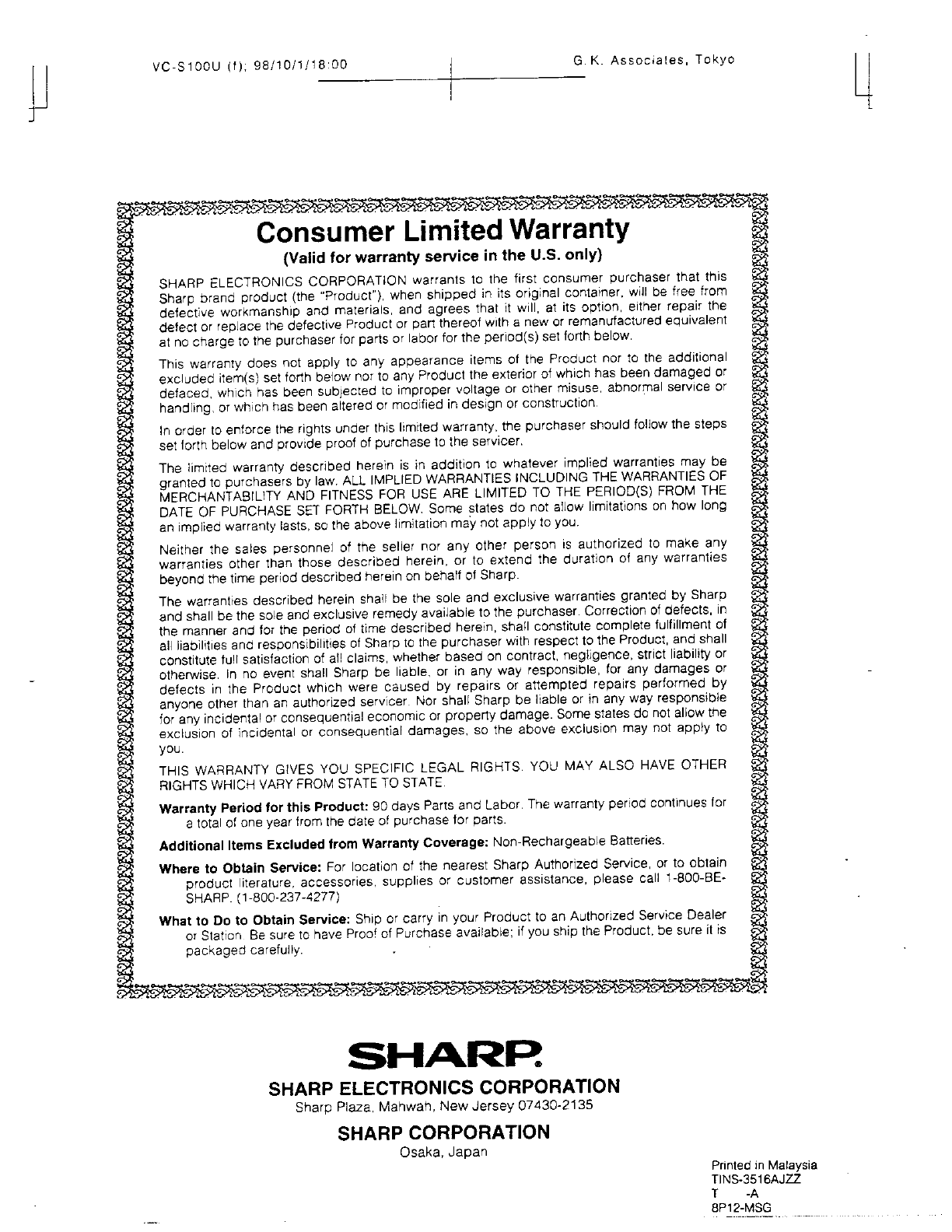 VC-S100U (f); 98/10/1/18:00

G.K. Associates, Tokyo

Consumer Limited Warranty

(Valid for warranty service in the U.S. only)

SHARP ELECTRONICS CORPORATION warrants to the first consumer purchaser that this Sharp brand product (the "Product"), when shipped in its original container, will be free from defective workmanship and materials, and agrees that it will, at its option, either repair the defect or replace the defective Product or part thereof with a new or remanufactured equivalent at no charge to the purchaser for parts or labor for the period(s) set forth below.

This warranty does not apply to any appearance items of the Product nor to the additional excluded item(s) set forth below nor to any Product the exterior of which has been damaged or defaced, which has been subjected to improper voltage or other misuse, abnormal service or handling, or which has been altered or modified in design or construction.

In order to enforce the rights under this limited warranty, the purchaser should follow the steps set forth below and provide proof of purchase to the servicer.

The limited warranty described herein is in addition to whatever implied warranties may be granted to purchasers by law. ALL IMPLIED WARRANTIES INCLUDING THE WARRANTIES OF MERCHANTABILITY AND FITNESS FOR USE ARE LIMITED TO THE PERIOD(S) FROM THE DATE OF PURCHASE SET FORTH BELOW. Some states do not allow limitations on how long an implied warranty lasts, so the above limitation may not apply to you.

Neither the sales personnel of the seller nor any other person is authorized to make any warranties other than those described herein, or to extend the duration of any warranties beyond the time period described herein on behalf of Sharp.

The warranties described herein shall be the sole and exclusive warranties granted by Sharp and shall be the sole and exclusive remedy available to the purchaser. Correction of defects, in the manner and for the period of time described herein, shall constitute complete fulfillment of all liabilities and responsibilities of Sharp to the purchaser with respect to the Product, and shall constitute full satisfaction of all claims, whether based on contract, negligence, strict liability or otherwise. In no event shall Sharp be liable, or in any way responsible, for any damages or defects in the Product which were caused by repairs or attempted repairs performed by anyone other than an authorized servicer. Nor shall Sharp be liable or in any way responsible for any incidental or consequential economic or property damage. Some states do not allow the exclusion of incidental or consequential damages, so the above exclusion may not apply to you.

THIS WARRANTY GIVES YOU SPECIFIC LEGAL RIGHTS. YOU MAY ALSO HAVE OTHER RIGHTS WHICH VARY FROM STATE TO STATE.

Warranty Period for this Product: 90 days Parts and Labor. The warranty period continues for a total of one year from the date of purchase for parts.

Additional Items Excluded from Warranty Coverage: Non-Rechargeable Batteries.

Where to Obtain Service: For location of the nearest Sharp Authorized Service, or to obtain product literature, accessories, supplies or customer assistance, please call 1-800-BE-SHARP. (1-800-237-4277)

What to Do to Obtain Service: Ship or carry in your Product to an Authorized Service Dealer or Station. Be sure to have Proof of Purchase available; if you ship the Product, be sure it is packaged carefully.

SHARP

SHARP ELECTRONICS CORPORATION
Sharp Plaza, Mahwah, New Jersey 07430-2135

SHARP CORPORATION
Osaka, Japan

Printed in Malaysia
TINS-3516AJZZ
T -A
8P12-MSG